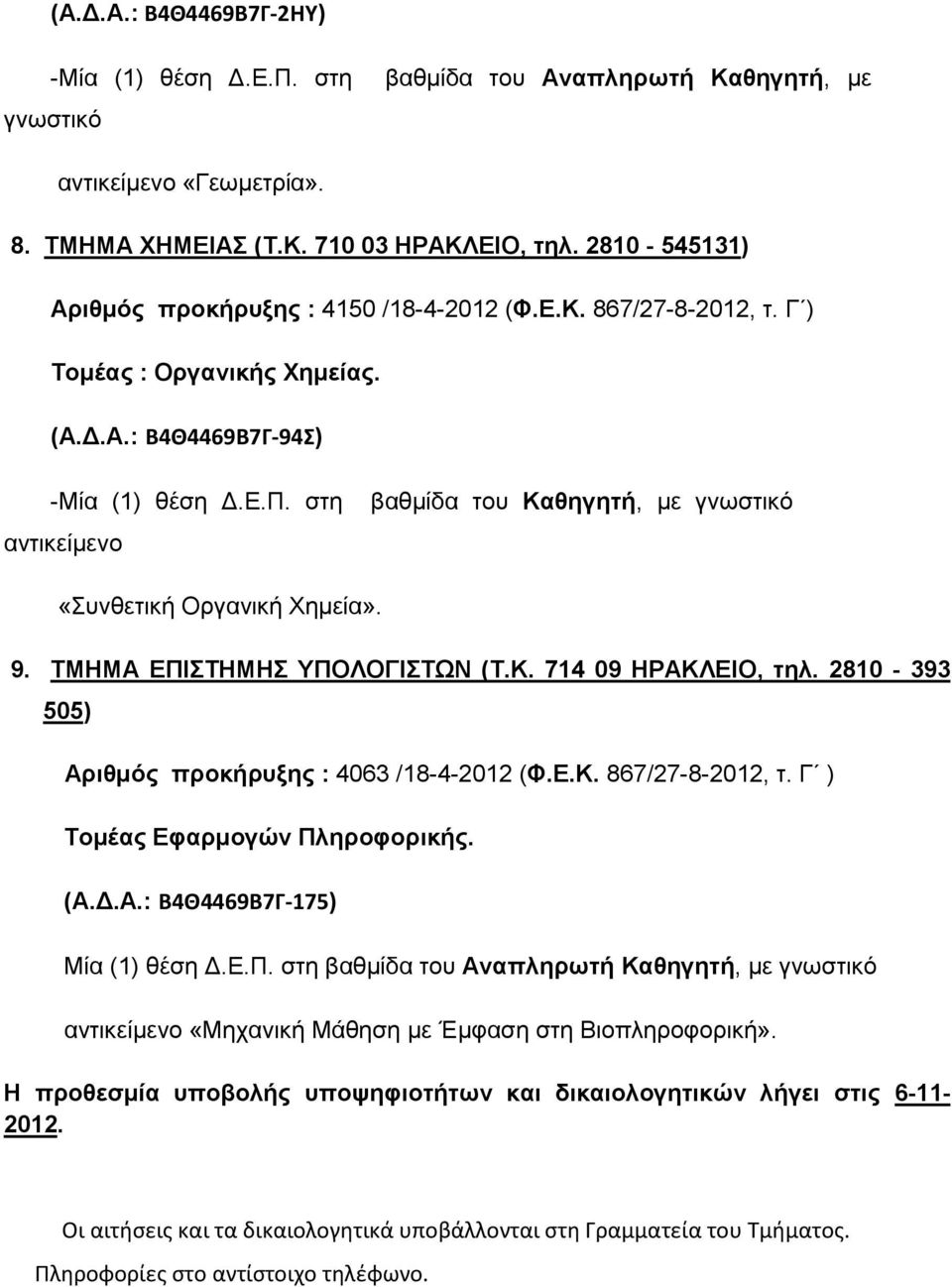 (Α.Δ.Α.: Β4Θ4469Β7Γ-2ΗΥ)

-Μία (1) θέση Δ.Ε.Π. στη βαθμίδα του Αναπληρωτή Καθηγητή, με γνωστικό

αντικείμενο «Γεωμετρία».

8. ΤΜΗΜΑ ΧΗΜΕΙΑΣ (Τ.Κ. 710 03 ΗΡΑΚΛΕΙΟ, τηλ. 2810 - 545131)

Αριθμός προκήρυξης : 4150 /18-4-2012 (Φ.Ε.Κ. 867/27-8-2012, τ. Γ΄)

Τομέας : Οργανικής Χημείας.

(Α.Δ.Α.: Β4Θ4469Β7Γ-94Σ)

-Μία (1) θέση Δ.Ε.Π. στη βαθμίδα του Καθηγητή, με γνωστικό αντικείμενο

«Συνθετική Οργανική Χημεία».

9. ΤΜΗΜΑ ΕΠΙΣΤΗΜΗΣ ΥΠΟΛΟΓΙΣΤΩΝ (Τ.Κ. 714 09 ΗΡΑΚΛΕΙΟ, τηλ. 2810 - 393 505)

Αριθμός προκήρυξης : 4063 /18-4-2012 (Φ.Ε.Κ. 867/27-8-2012, τ. Γ΄ )

Τομέας Εφαρμογών Πληροφορικής.

(Α.Δ.Α.: Β4Θ4469Β7Γ-175)

Μία (1) θέση Δ.Ε.Π. στη βαθμίδα του Αναπληρωτή Καθηγητή, με γνωστικό

αντικείμενο «Μηχανική Μάθηση με Έμφαση στη Βιοπληροφορική».

Η προθεσμία υποβολής υποψηφιοτήτων και δικαιολογητικών λήγει στις 6-11-2012.

Οι αιτήσεις και τα δικαιολογητικά υποβάλλονται στη Γραμματεία του Τμήματος.

Πληροφορίες στο αντίστοιχο τηλέφωνο.